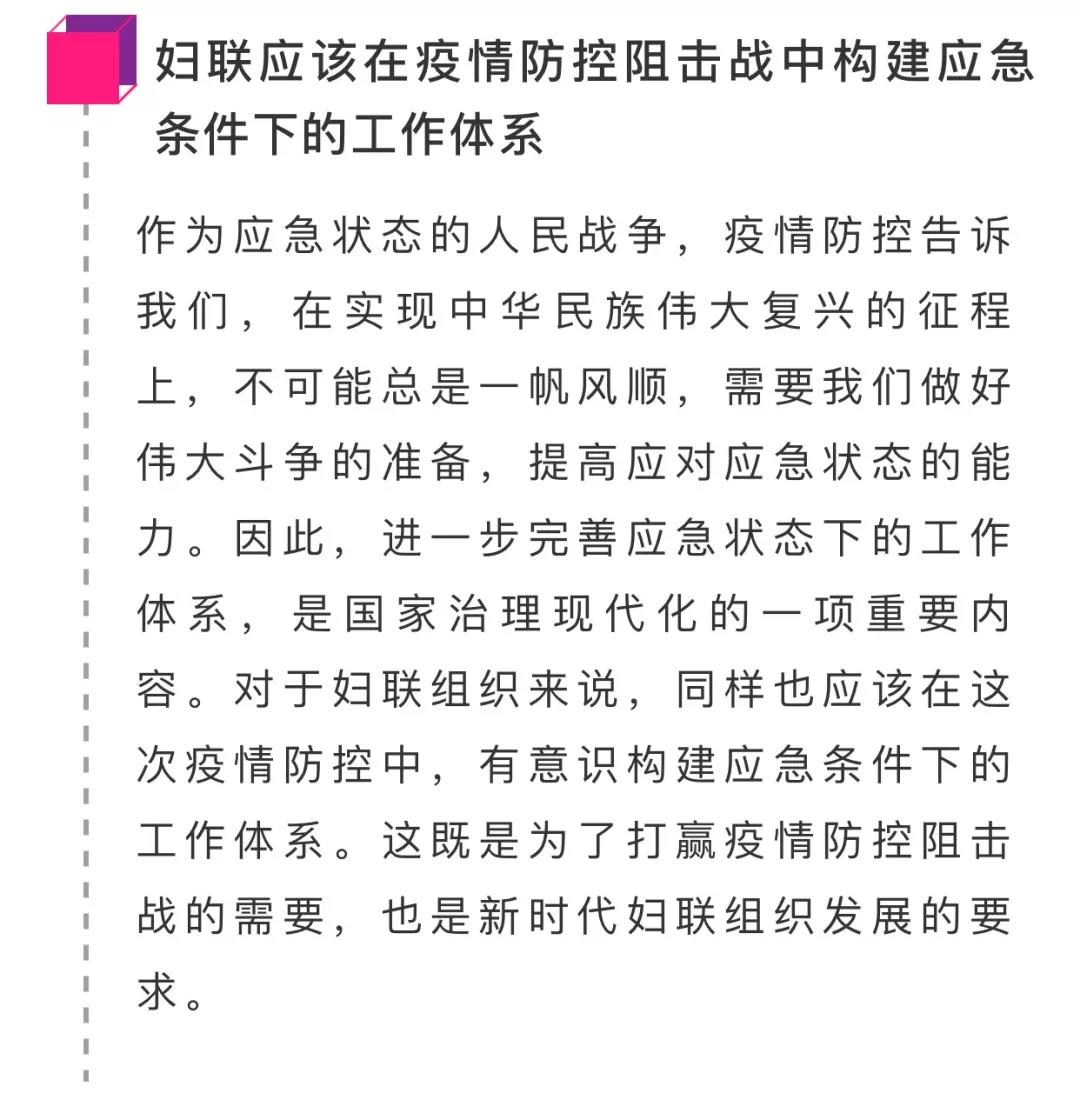 妇联应该在疫情防控阻击战中构建应急条件下的工作体系

作为应急状态的人民战争，疫情防控告诉我们，在实现中华民族伟大复兴的征程上，不可能总是一帆风顺，需要我们做好伟大斗争的准备，提高应对应急状态的能力。因此，进一步完善应急状态下的工作体系，是国家治理现代化的一项重要内容。对于妇联组织来说，同样也应该在这次疫情防控中，有意识构建应急条件下的工作体系。这既是为了打赢疫情防控阻击战的需要，也是新时代妇联组织发展的要求。